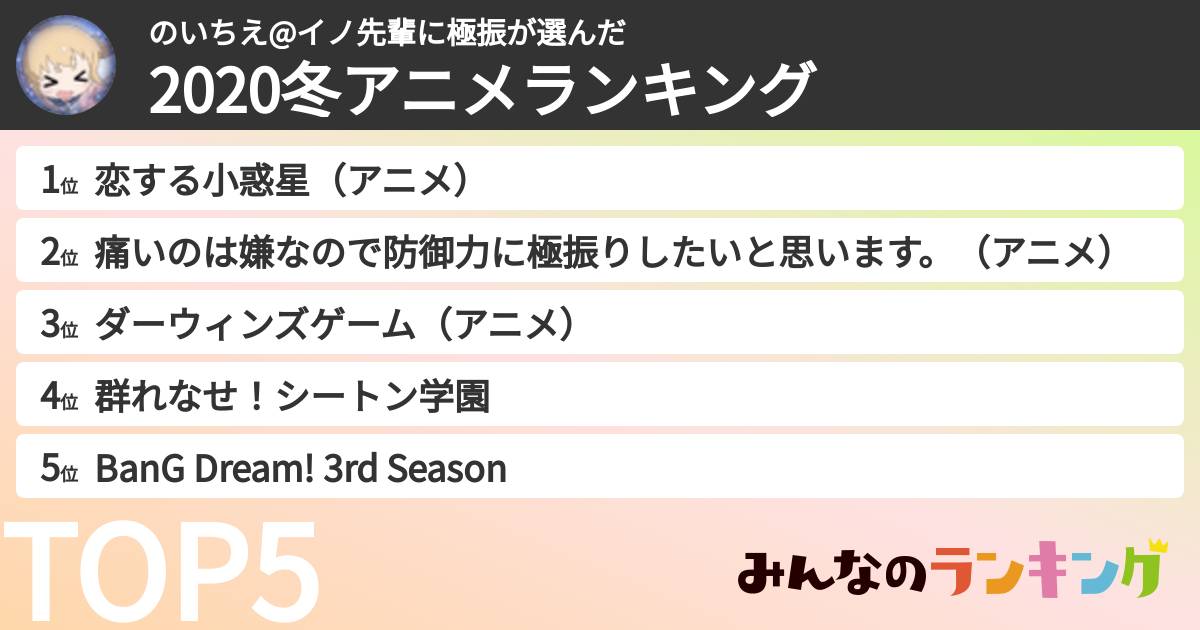 のいちえ@イノ先輩に極振が選んだ
2020冬アニメランキング

1位 恋する小惑星（アニメ）
2位 痛いのは嫌なので防御力に極振りしたいと思います。（アニメ）
3位 ダーウィンズゲーム（アニメ）
4位 群れなせ！シートン学園
5位 BanG Dream! 3rd Season

TOP5

みんなのランキング